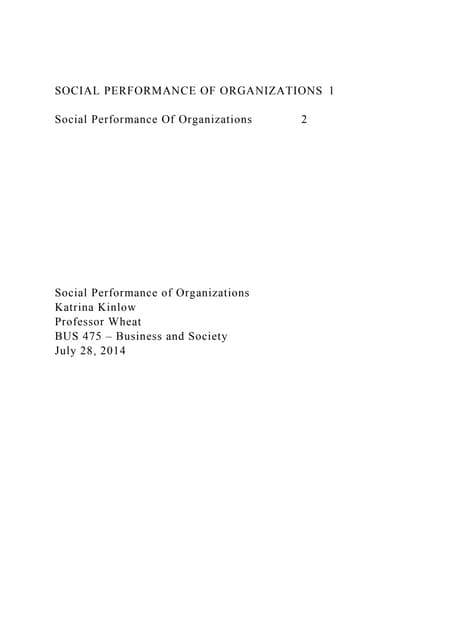 SOCIAL PERFORMANCE OF ORGANIZATIONS 1

Social Performance Of Organizations 2

Social Performance of Organizations
Katrina Kinlow
Professor Wheat
BUS 475 – Business and Society
July 28, 2014